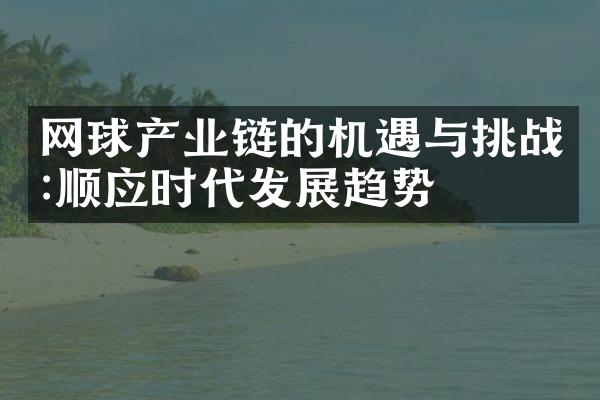 网球产业链的机遇与挑战:顺应时代发展趋势